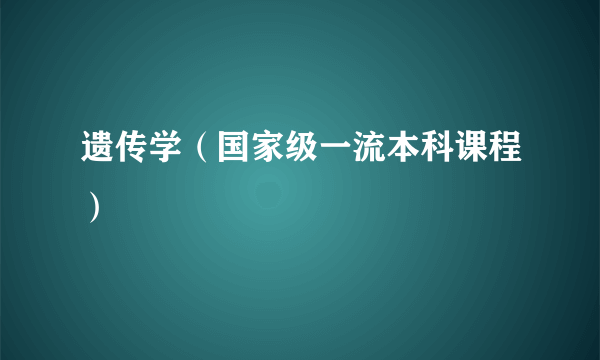 遗传学（国家级一流本科课程）